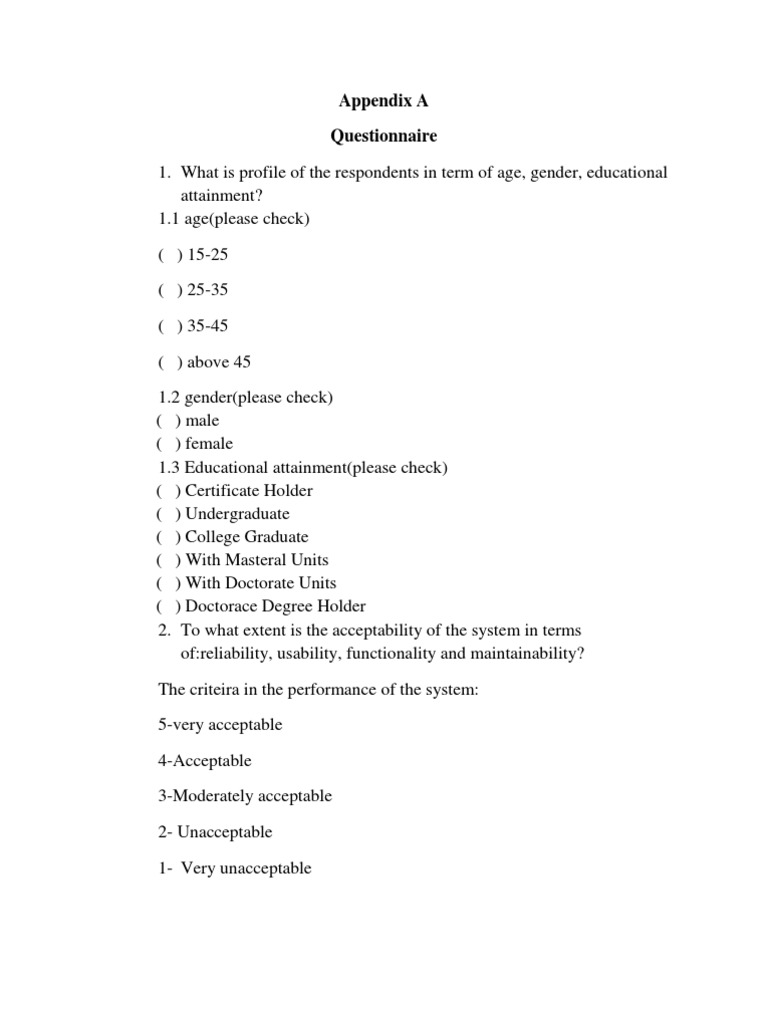 Appendix A

Questionnaire

1. What is profile of the respondents in term of age, gender, educational attainment?

1.1 age(please check)

( ) 15-25

( ) 25-35

( ) 35-45

( ) above 45

1.2 gender(please check)
( ) male
( ) female

1.3 Educational attainment(please check)
( ) Certificate Holder
( ) Undergraduate
( ) College Graduate
( ) With Masteral Units
( ) With Doctorate Units
( ) Doctorace Degree Holder

2. To what extent is the acceptability of the system in terms of:reliability, usability, functionality and maintainability?

The criteira in the performance of the system:

5-very acceptable

4-Acceptable

3-Moderately acceptable

2- Unacceptable

1- Very unacceptable